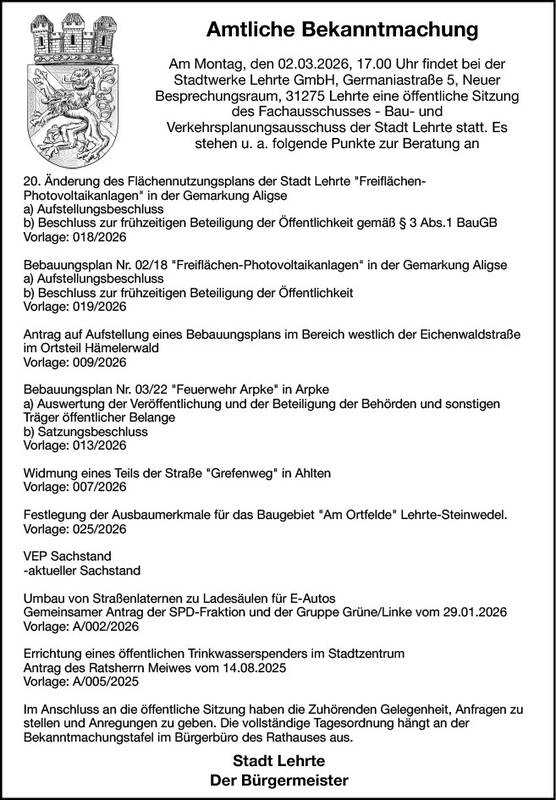 Amtliche Bekanntmachung

Am Montag, den 02.03.2026, 17.00 Uhr findet bei der Stadtwerke Lehrte GmbH, Germaniastraße 5, Neuer Besprechungsraum, 31275 Lehrte eine öffentliche Sitzung des Fachausschusses - Bau- und Verkehrsplanungsausschuss der Stadt Lehrte statt. Es stehen u. a. folgende Punkte zur Beratung an

20. Änderung des Flächennutzungsplans der Stadt Lehrte "Freiflächen-Photovoltaikanlagen" in der Gemarkung Aligse
a) Aufstellungsbeschluss
b) Beschluss zur frühzeitigen Beteiligung der Öffentlichkeit gemäß § 3 Abs.1 BauGB
Vorlage: 018/2026

Bebauungsplan Nr. 02/18 "Freiflächen-Photovoltaikanlagen" in der Gemarkung Aligse
a) Aufstellungsbeschluss
b) Beschluss zur frühzeitigen Beteiligung der Öffentlichkeit
Vorlage: 019/2026

Antrag auf Aufstellung eines Bebauungsplans im Bereich westlich der Eichenwaldstraße im Ortsteil Hämelerwald
Vorlage: 009/2026

Bebauungsplan Nr. 03/22 "Feuerwehr Arpke" in Arpke
a) Auswertung der Veröffentlichung und der Beteiligung der Behörden und sonstigen Träger öffentlicher Belange
b) Satzungsbeschluss
Vorlage: 013/2026

Widmung eines Teils der Straße "Grefenweg" in Ahlten
Vorlage: 007/2026

Festlegung der Ausbaumerkmale für das Baugebiet "Am Ortfelde" Lehrte-Steinwedel.
Vorlage: 025/2026

VEP Sachstand
-aktueller Sachstand

Umbau von Straßenlaternen zu Ladesäulen für E-Autos
Gemeinsamer Antrag der SPD-Fraktion und der Gruppe Grüne/Linke vom 29.01.2026
Vorlage: A/002/2026

Errichtung eines öffentlichen Trinkwasserspenders im Stadtzentrum
Antrag des Ratsherrn Meiwes vom 14.08.2025
Vorlage: A/005/2025

Im Anschluss an die öffentliche Sitzung haben die Zuhörenden Gelegenheit, Anfragen zu stellen und Anregungen zu geben. Die vollständige Tagesordnung hängt an der Bekanntmachungstafel im Bürgerbüro des Rathauses aus.

Stadt Lehrte
Der Bürgermeister